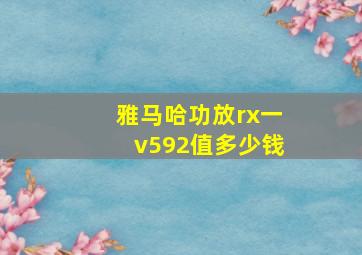 雅马哈功放rx一v592值多少钱